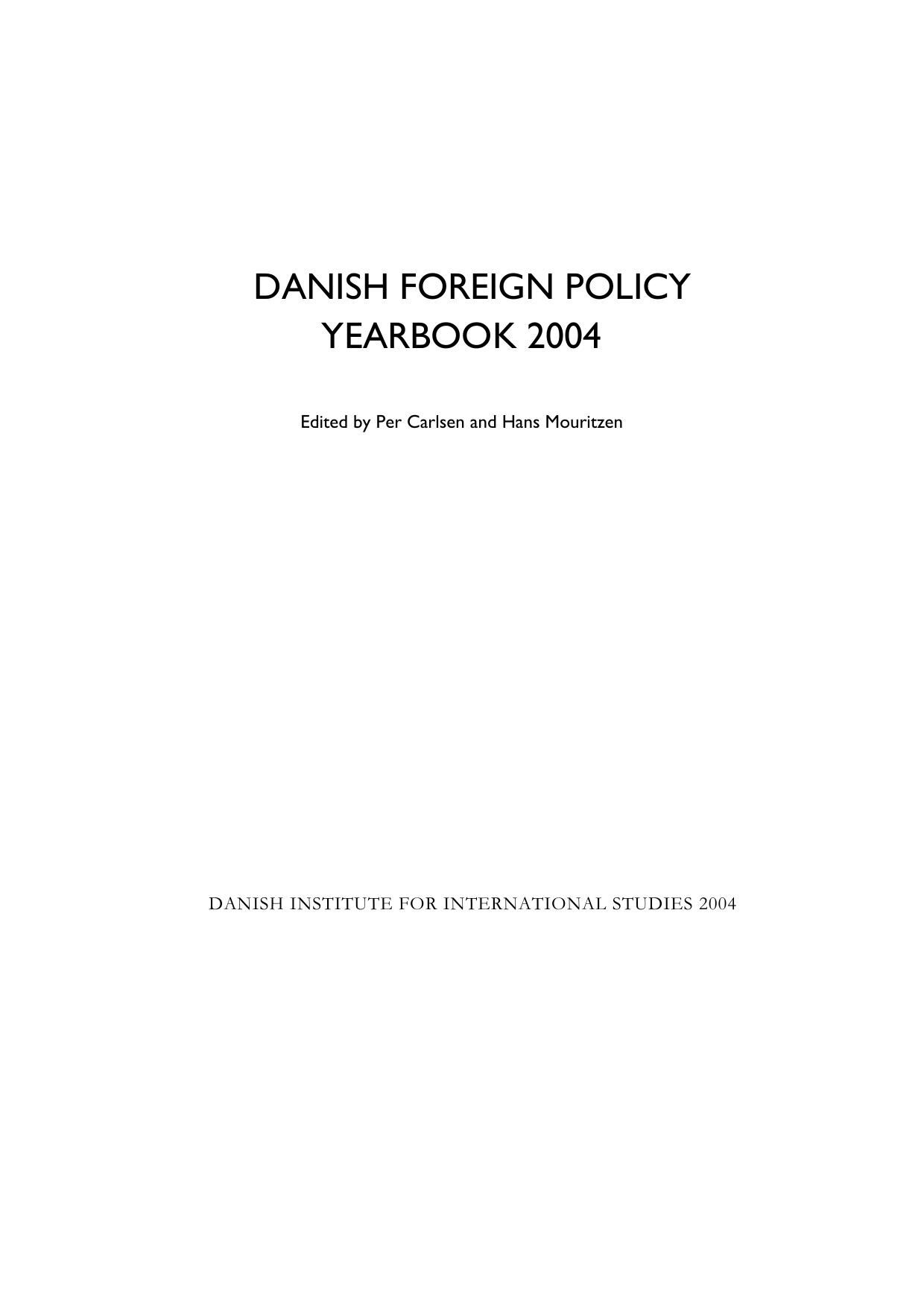 DANISH FOREIGN POLICY
YEARBOOK 2004

Edited by Per Carlsen and Hans Mouritzen

DANISH INSTITUTE FOR INTERNATIONAL STUDIES 2004